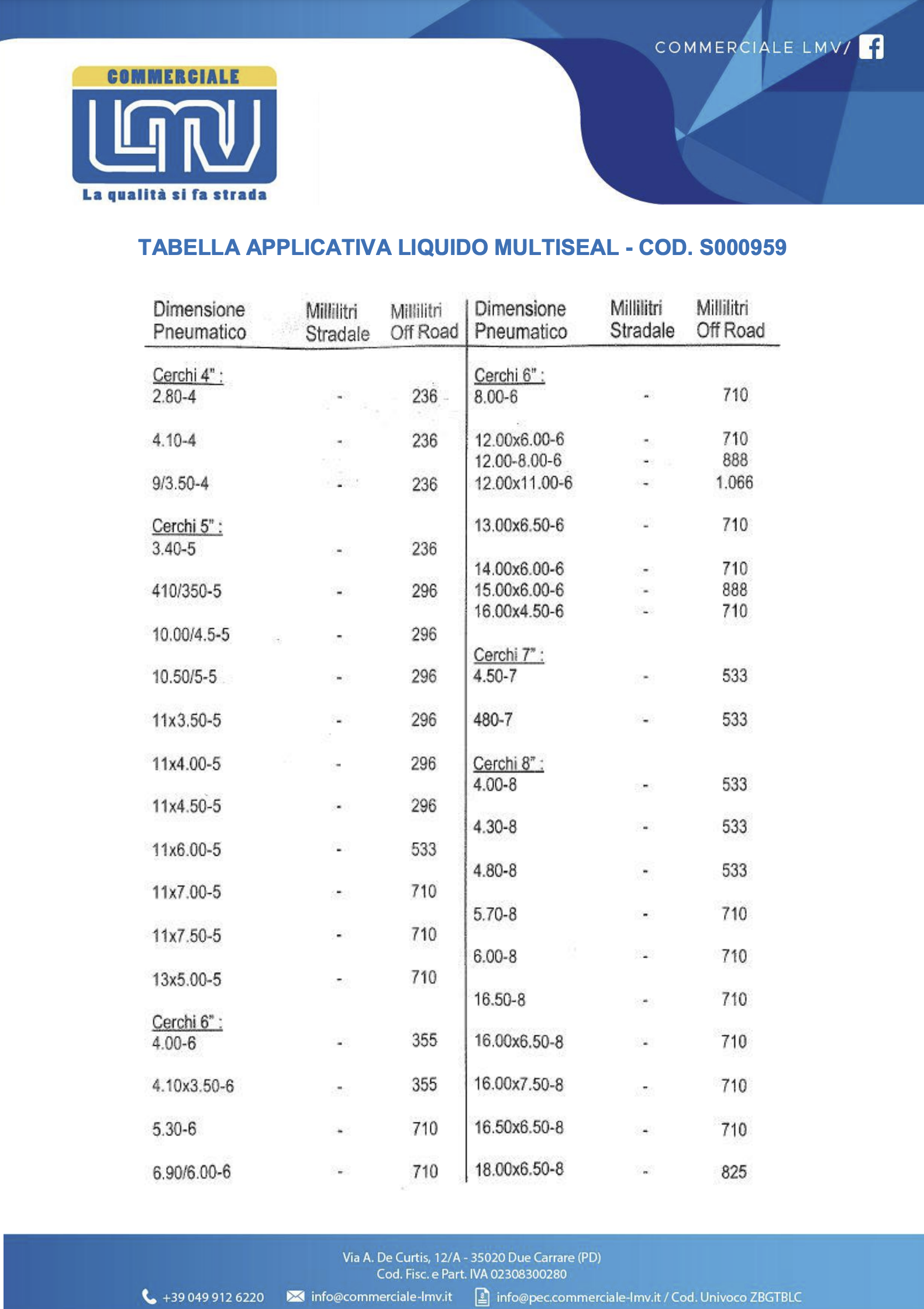 COMMERCIALE LMV/

COMMERCIALE
LMV
La qualità si fa strada

TABELLA APPLICATIVA LIQUIDO MULTISEAL - COD. S000959

| Dimensione Pneumatico | Millilitri Stradale | Millilitri Off Road |
|---|---|---|
| Cerchi 4" : | | |
| 2.80-4 | - | 236 |
| 4.10-4 | - | 236 |
| 9/3.50-4 | - | 236 |
| Cerchi 5" : | | |
| 3.40-5 | - | 236 |
| 410/350-5 | - | 296 |
| 10.00/4.5-5 | - | 296 |
| 10.50/5-5 | - | 296 |
| 11x3.50-5 | - | 296 |
| 11x4.00-5 | - | 296 |
| 11x4.50-5 | - | 296 |
| 11x6.00-5 | - | 533 |
| 11x7.00-5 | - | 710 |
| 11x7.50-5 | - | 710 |
| 13x5.00-5 | - | 710 |
| Cerchi 6" : | | |
| 4.00-6 | - | 355 |
| 4.10x3.50-6 | - | 355 |
| 5.30-6 | - | 710 |
| 6.90/6.00-6 | - | 710 |

| Dimensione Pneumatico | Millilitri Stradale | Millilitri Off Road |
|---|---|---|
| Cerchi 6" : | | |
| 8.00-6 | - | 710 |
| 12.00x6.00-6 | - | 710 |
| 12.00-8.00-6 | - | 888 |
| 12.00x11.00-6 | - | 1.066 |
| 13.00x6.50-6 | - | 710 |
| 14.00x6.00-6 | - | 710 |
| 15.00x6.00-6 | - | 888 |
| 16.00x4.50-6 | - | 710 |
| Cerchi 7" : | | |
| 4.50-7 | - | 533 |
| 480-7 | - | 533 |
| Cerchi 8" : | | |
| 4.00-8 | - | 533 |
| 4.30-8 | - | 533 |
| 4.80-8 | - | 533 |
| 5.70-8 | - | 710 |
| 6.00-8 | - | 710 |
| 16.50-8 | - | 710 |
| 16.00x6.50-8 | - | 710 |
| 16.00x7.50-8 | - | 710 |
| 16.50x6.50-8 | - | 710 |
| 18.00x6.50-8 | - | 825 |

Via A. De Curtis, 12/A - 35020 Due Carrare (PD)
Cod. Fisc. e Part. IVA 02308300280
+39 049 912 6220 info@commerciale-lmv.it info@pec.commerciale-lmv.it / Cod. Univoco ZBGTBLC